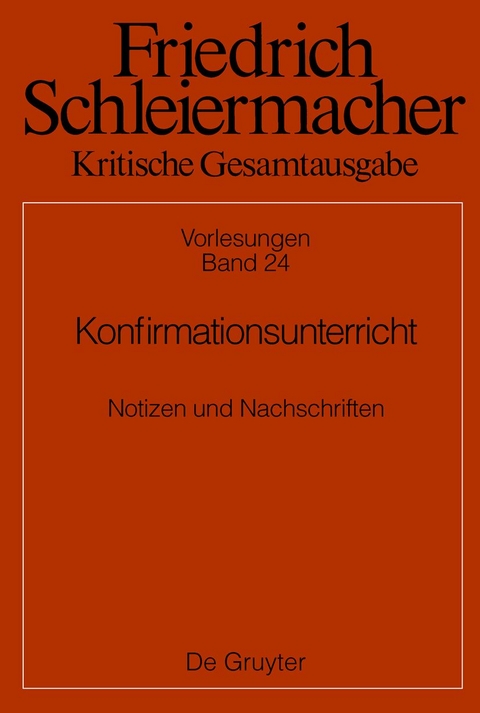 Friedrich Schleiermacher
Kritische Gesamtausgabe

Vorlesungen
Band 24

Konfirmationsunterricht

Notizen und Nachschriften

De Gruyter